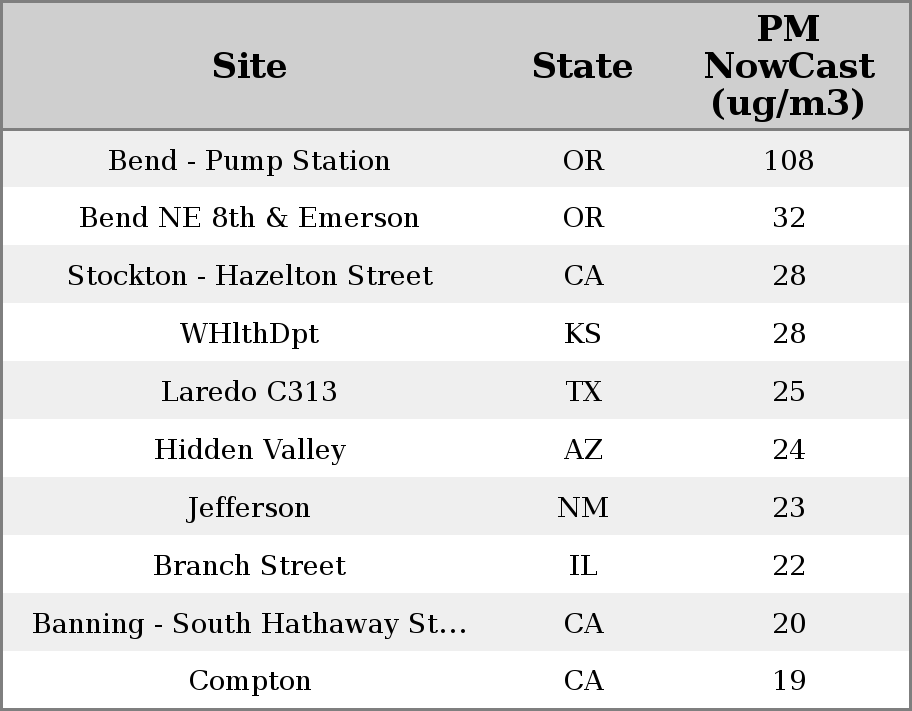 | Site | State | PM NowCast (ug/m3) |
|---|---|---|
| Bend - Pump Station | OR | 108 |
| Bend NE 8th & Emerson | OR | 32 |
| Stockton - Hazelton Street | CA | 28 |
| WHlthDpt | KS | 28 |
| Laredo C313 | TX | 25 |
| Hidden Valley | AZ | 24 |
| Jefferson | NM | 23 |
| Branch Street | IL | 22 |
| Banning - South Hathaway St... | CA | 20 |
| Compton | CA | 19 |